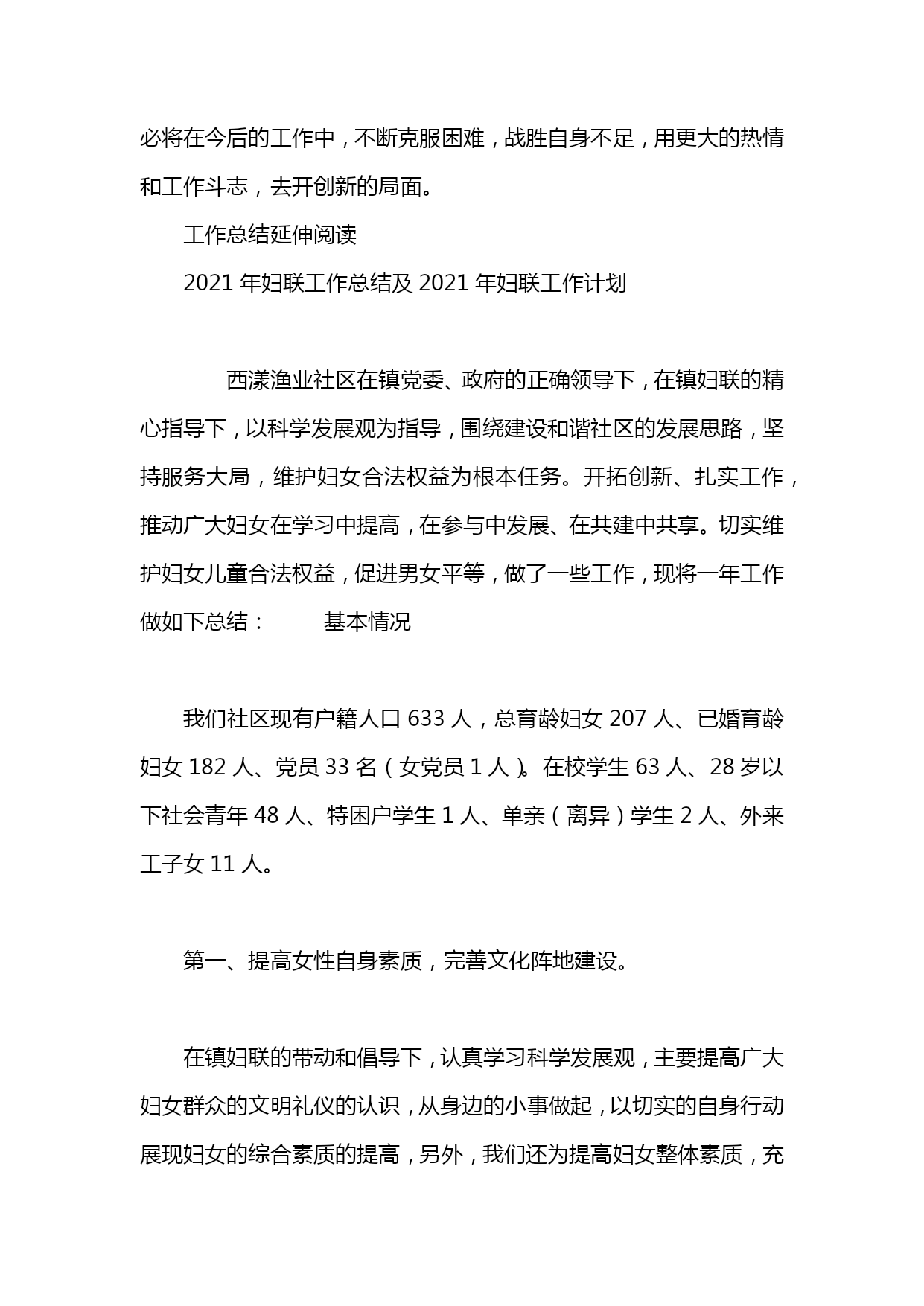 必将在今后的工作中，不断克服困难，战胜自身不足，用更大的热情和工作斗志，去开创新的局面。

工作总结延伸阅读

2021 年妇联工作总结及 2021 年妇联工作计划

西漾渔业社区在镇党委、政府的正确领导下，在镇妇联的精心指导下，以科学发展观为指导，围绕建设和谐社区的发展思路，坚持服务大局，维护妇女合法权益为根本任务。开拓创新、扎实工作，推动广大妇女在学习中提高，在参与中发展、在共建中共享。切实维护妇女儿童合法权益，促进男女平等，做了一些工作，现将一年工作做如下总结： 基本情况

我们社区现有户籍人口 633 人，总育龄妇女 207 人、已婚育龄妇女 182 人、党员 33 名（女党员 1 人）。在校学生 63 人、28 岁以下社会青年 48 人、特困户学生 1 人、单亲（离异）学生 2 人、外来工子女 11 人。

第一、提高女性自身素质，完善文化阵地建设。

在镇妇联的带动和倡导下，认真学习科学发展观，主要提高广大妇女群众的文明礼仪的认识，从身边的小事做起，以切实的自身行动展现妇女的综合素质的提高，另外，我们还为提高妇女整体素质，充